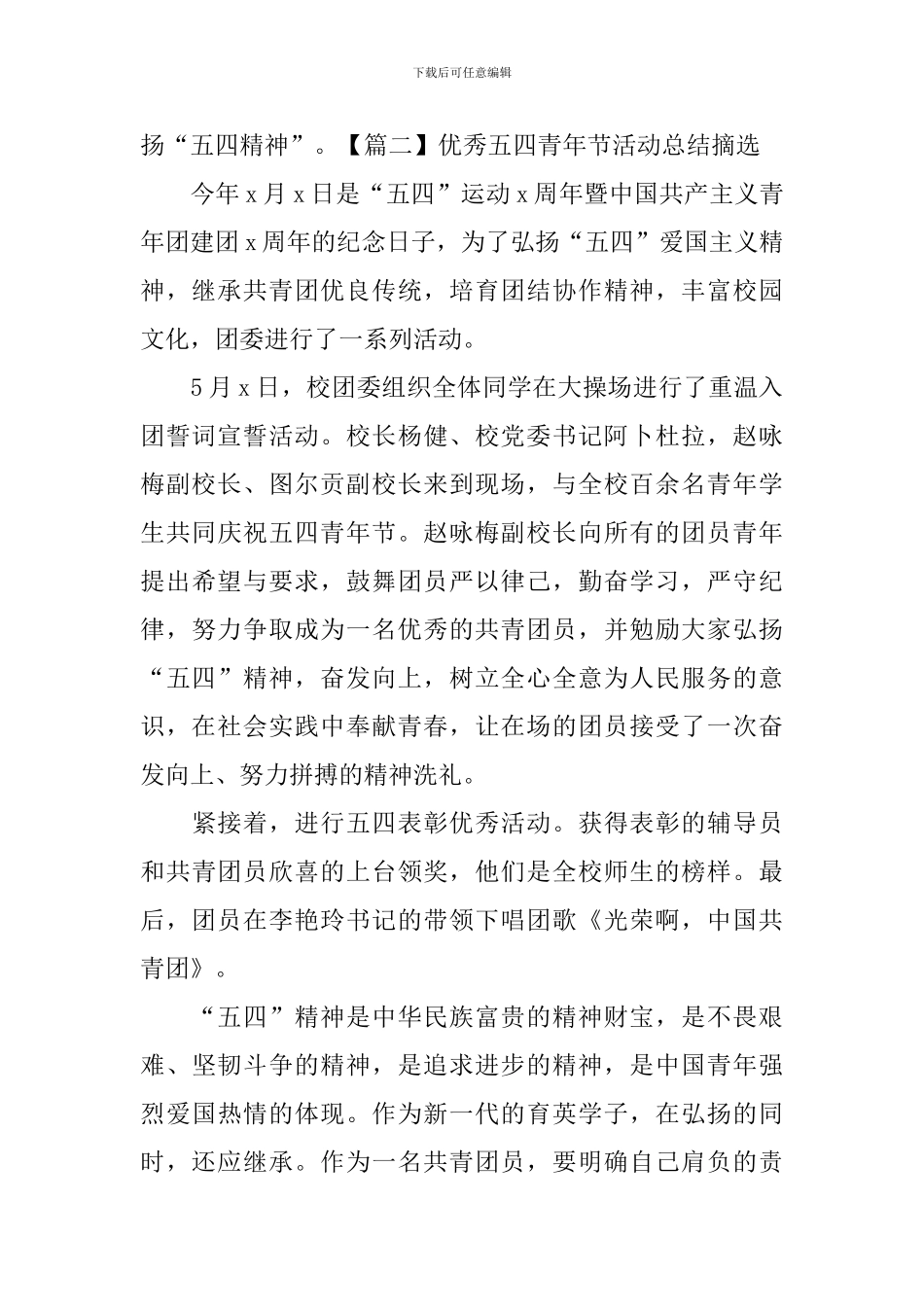 下载后可任意编辑

扬“五四精神”。【篇二】优秀五四青年节活动总结摘选

今年x月x日是“五四”运动x周年暨中国共产主义青年团建团x周年的纪念日子，为了弘扬“五四”爱国主义精神，继承共青团优良传统，培育团结协作精神，丰富校园文化，团委进行了一系列活动。

5月x日，校团委组织全体同学在大操场进行了重温入团誓词宣誓活动。校长杨健、校党委书记阿卜杜拉，赵咏梅副校长、图尔贡副校长来到现场，与全校百余名青年学生共同庆祝五四青年节。赵咏梅副校长向所有的团员青年提出希望与要求，鼓舞团员严以律己，勤奋学习，严守纪律，努力争取成为一名优秀的共青团员，并勉励大家弘扬“五四”精神，奋发向上，树立全心全意为人民服务的意识，在社会实践中奉献青春，让在场的团员接受了一次奋发向上、努力拼搏的精神洗礼。

紧接着，进行五四表彰优秀活动。获得表彰的辅导员和共青团员欣喜的上台领奖，他们是全校师生的榜样。最后，团员在李艳玲书记的带领下唱团歌《光荣啊，中国共青团》。

“五四”精神是中华民族富贵的精神财宝，是不畏艰难、坚韧斗争的精神，是追求进步的精神，是中国青年强烈爱国热情的体现。作为新一代的育英学子，在弘扬的同时，还应继承。作为一名共青团员，要明确自己肩负的责